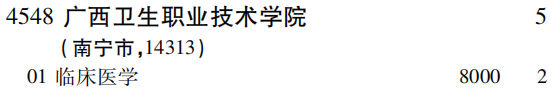 4548 广西卫生职业技术学院 5
(南宁市,14313)
01 临床医学 8000 2